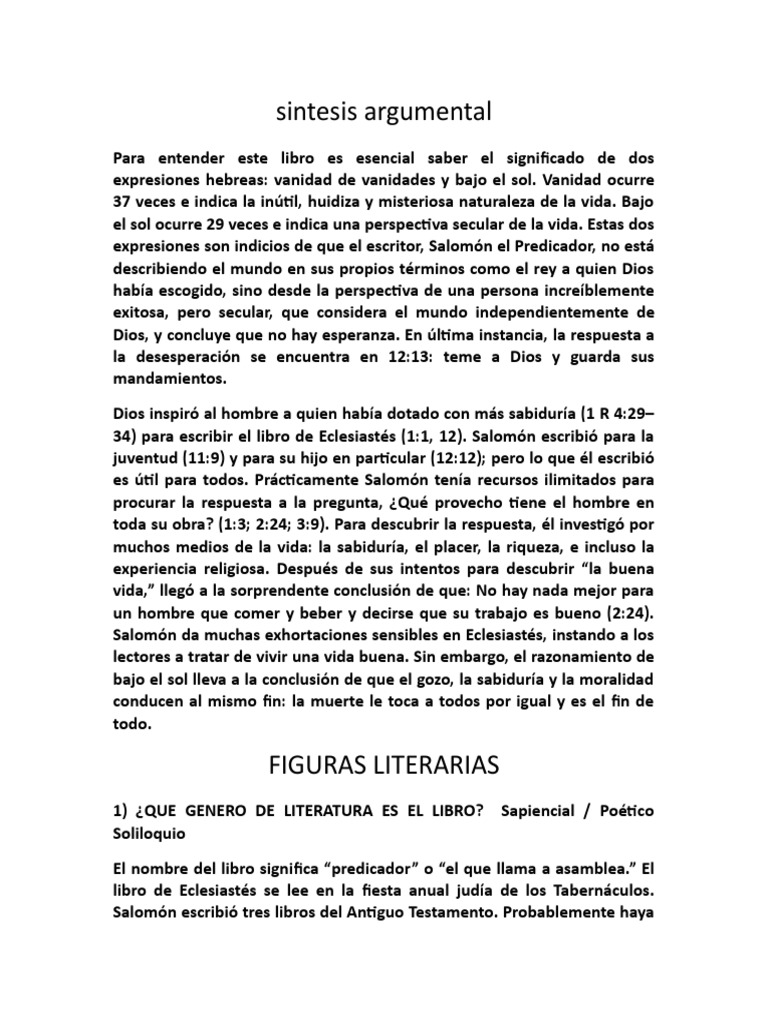 sintesis argumental

Para entender este libro es esencial saber el significado de dos expresiones hebreas: vanidad de vanidades y bajo el sol. Vanidad ocurre 37 veces e indica la inútil, huidiza y misteriosa naturaleza de la vida. Bajo el sol ocurre 29 veces e indica una perspectiva secular de la vida. Estas dos expresiones son indicios de que el escritor, Salomón el Predicador, no está describiendo el mundo en sus propios términos como el rey a quien Dios había escogido, sino desde la perspectiva de una persona increíblemente exitosa, pero secular, que considera el mundo independientemente de Dios, y concluye que no hay esperanza. En última instancia, la respuesta a la desesperación se encuentra en 12:13: teme a Dios y guarda sus mandamientos.

Dios inspiró al hombre a quien había dotado con más sabiduría (1 R 4:29–34) para escribir el libro de Eclesiastés (1:1, 12). Salomón escribió para la juventud (11:9) y para su hijo en particular (12:12); pero lo que él escribió es útil para todos. Prácticamente Salomón tenía recursos ilimitados para procurar la respuesta a la pregunta, ¿Qué provecho tiene el hombre en toda su obra? (1:3; 2:24; 3:9). Para descubrir la respuesta, él investigó por muchos medios de la vida: la sabiduría, el placer, la riqueza, e incluso la experiencia religiosa. Después de sus intentos para descubrir “la buena vida,” llegó a la sorprendente conclusión de que: No hay nada mejor para un hombre que comer y beber y decirse que su trabajo es bueno (2:24). Salomón da muchas exhortaciones sensibles en Eclesiastés, instando a los lectores a tratar de vivir una vida buena. Sin embargo, el razonamiento de bajo el sol lleva a la conclusión de que el gozo, la sabiduría y la moralidad conducen al mismo fin: la muerte le toca a todos por igual y es el fin de todo.

FIGURAS LITERARIAS

1) ¿QUE GENERO DE LITERATURA ES EL LIBRO? Sapiencial / Poético Soliloquio

El nombre del libro significa “predicador” o “el que llama a asamblea.” El libro de Eclesiastés se lee en la fiesta anual judía de los Tabernáculos. Salomón escribió tres libros del Antiguo Testamento. Probablemente haya